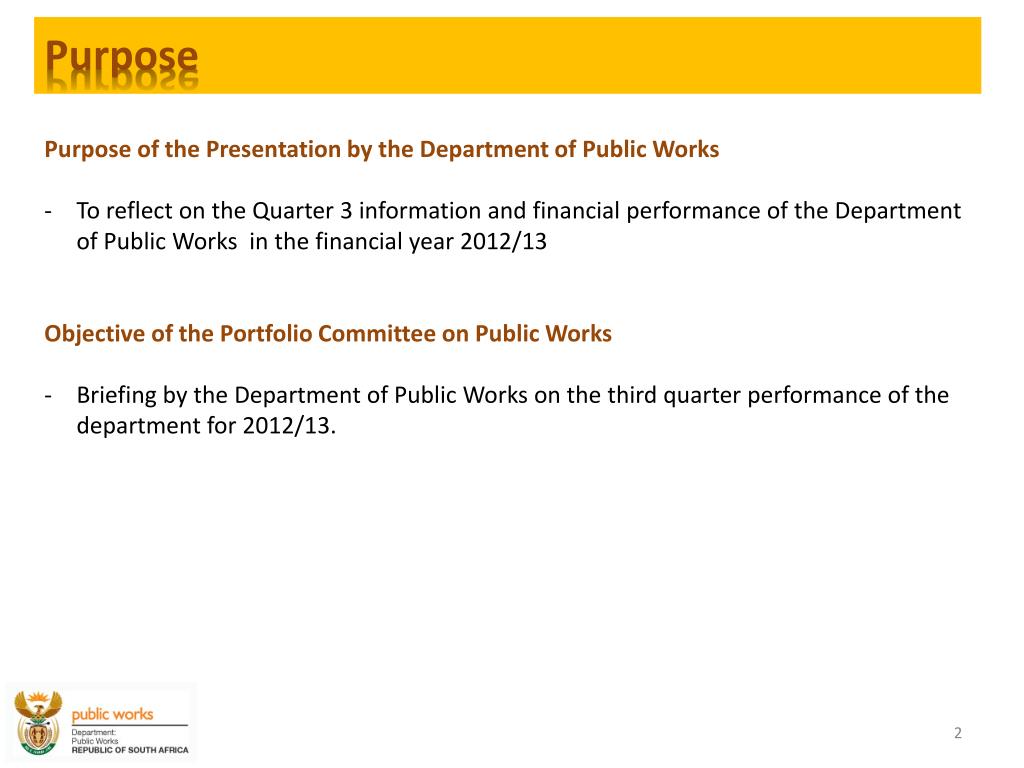 Purpose

Purpose of the Presentation by the Department of Public Works

- To reflect on the Quarter 3 information and financial performance of the Department of Public Works in the financial year 2012/13

Objective of the Portfolio Committee on Public Works

- Briefing by the Department of Public Works on the third quarter performance of the department for 2012/13.

public works
Department:
Public Works
REPUBLIC OF SOUTH AFRICA

2